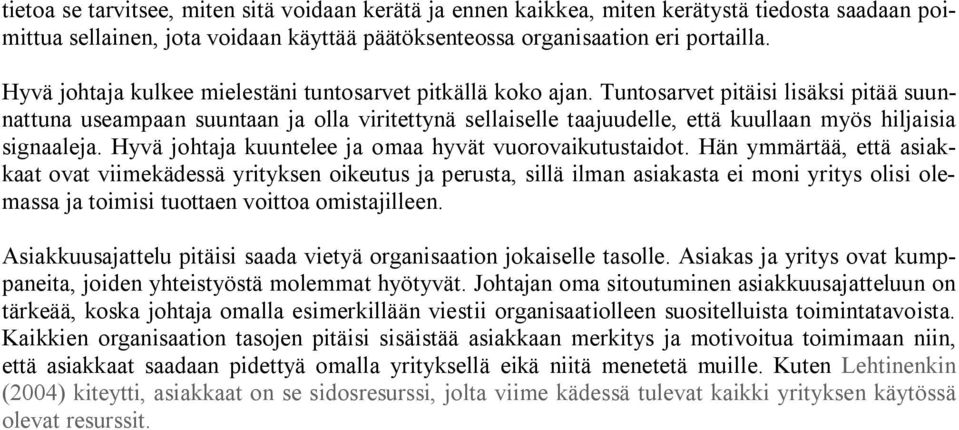 tietoa se tarvitsee, miten sitä voidaan kerätä ja ennen kaikkea, miten kerätystä tiedosta saadaan poimittua sellainen, jota voidaan käyttää päätöksenteossa organisaation eri portailla.

Hyvä johtaja kulkee mielestäni tuntosarvet pitkällä koko ajan. Tuntosarvet pitäisi lisäksi pitää suunnattuna useampaan suuntaan ja olla viritettynä sellaiselle taajuudelle, että kuullaan myös hiljaisia signaaleja. Hyvä johtaja kuuntelee ja omaa hyvät vuorovaikutustaidot. Hän ymmärtää, että asiakkaat ovat viimekädessä yrityksen oikeutus ja perusta, sillä ilman asiakasta ei moni yritys olisi olemassa ja toimisi tuottaen voittoa omistajilleen.

Asiakkuusajattelu pitäisi saada vietyä organisaation jokaiselle tasolle. Asiakas ja yritys ovat kumppaneita, joiden yhteistyöstä molemmat hyötyvät. Johtajan oma sitoutuminen asiakkuusajatteluun on tärkeää, koska johtaja omalla esimerkillään viestii organisaatiolleen suositelluista toimintatavoista. Kaikkien organisaation tasojen pitäisi sisäistää asiakkaan merkitys ja motivoitua toimimaan niin, että asiakkaat saadaan pidettyä omalla yrityksellä eikä niitä menetetä muille. Kuten Lehtinenkin (2004) kiteytti, asiakkaat on se sidosresurssi, jolta viime kädessä tulevat kaikki yrityksen käytössä olevat resurssit.